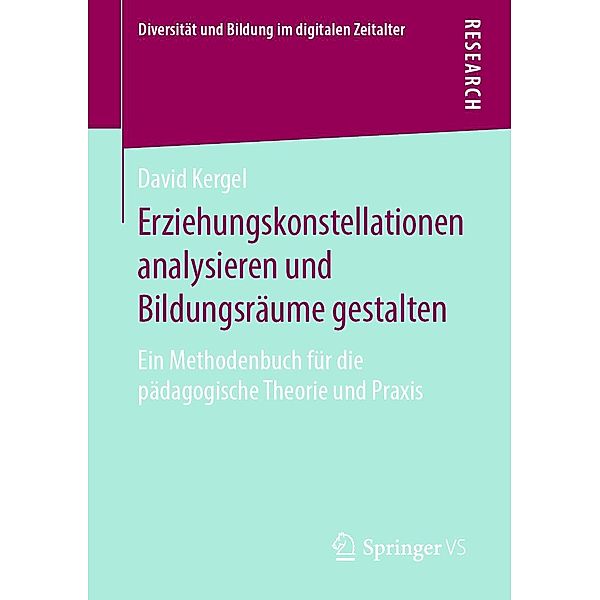 Diversität und Bildung im digitalen Zeitalter

RESEARCH

David Kergel

Erziehungskonstellationen analysieren und Bildungsräume gestalten

Ein Methodenbuch für die pädagogische Theorie und Praxis

Springer VS